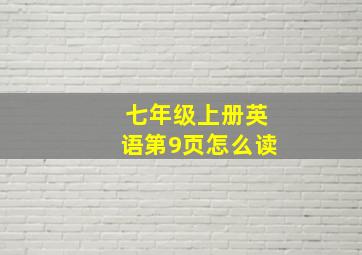 七年级上册英语第9页怎么读